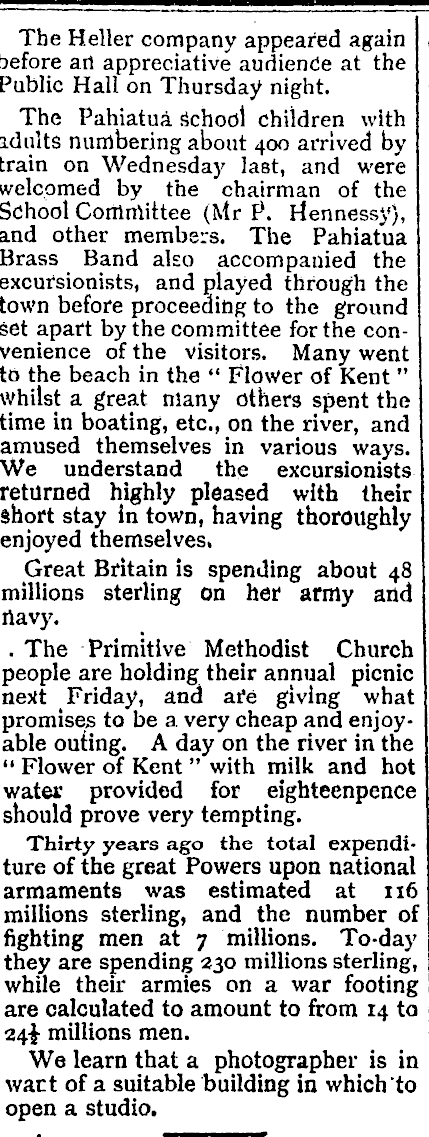 The Heller company appeared again before an appreciative audience at the Public Hall on Thursday night.

The Pahiatua school children with adults numbering about 400 arrived by train on Wednesday last, and were welcomed by the chairman of the School Committee (Mr P. Hennessy), and other members. The Pahiatua Brass Band also accompanied the excursionists, and played through the town before proceeding to the ground set apart by the committee for the convenience of the visitors. Many went to the beach in the "Flower of Kent" whilst a great many others spent the time in boating, etc., on the river, and amused themselves in various ways. We understand the excursionists returned highly pleased with their short stay in town, having thoroughly enjoyed themselves.

Great Britain is spending about 48 millions sterling on her army and navy.

. The Primitive Methodist Church people are holding their annual picnic next Friday, and are giving what promises to be a very cheap and enjoyable outing. A day on the river in the "Flower of Kent" with milk and hot water provided for eighteenpence should prove very tempting.

Thirty years ago the total expenditure of the great Powers upon national armaments was estimated at 116 millions sterling, and the number of fighting men at 7 millions. To-day they are spending 230 millions sterling, while their armies on a war footing are calculated to amount to from 14 to $24\frac{1}{2}$ millions men.

We learn that a photographer is in want of a suitable building in which to open a studio.